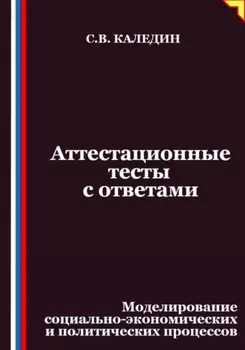 С.В. КАЛЕДИН

Аттестационные тесты с ответами

Моделирование социально-экономических и политических процессов